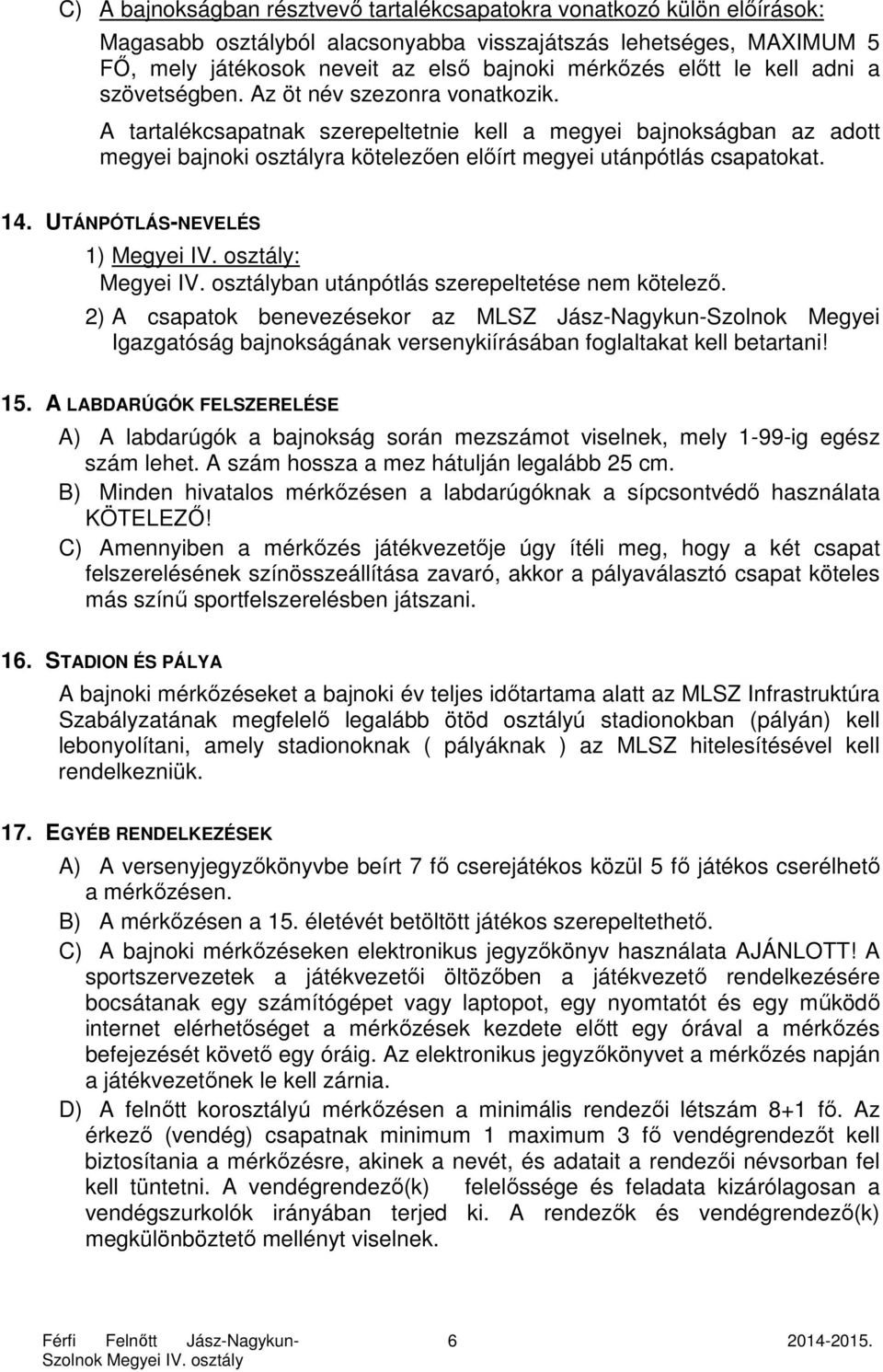 C) A bajnokságban résztvevő tartalékcsapatokra vonatkozó külön előírások:

Magasabb osztályból alacsonyabba visszajátszás lehetséges, MAXIMUM 5 FŐ, mely játékosok neveit az első bajnoki mérkőzés előtt le kell adni a szövetségben. Az öt név szezonra vonatkozik.

A tartalékcsapatnak szerepeltetnie kell a megyei bajnokságban az adott megyei bajnoki osztályra kötelezően előírt megyei utánpótlás csapatokat.

14. UTÁNPÓTLÁS-NEVELÉS

1) Megyei IV. osztály:
Megyei IV. osztályban utánpótlás szerepeltetése nem kötelező.

2) A csapatok benevezésekor az MLSZ Jász-Nagykun-Szolnok Megyei Igazgatóság bajnokságának versenykiírásában foglaltakat kell betartani!

15. A LABDARÚGÓK FELSZERELÉSE

A) A labdarúgók a bajnokság során mezszámot viselnek, mely 1-99-ig egész szám lehet. A szám hossza a mez hátulján legalább 25 cm.

B) Minden hivatalos mérkőzésen a labdarúgóknak a sípcsontvédő használata KÖTELEZŐ!

C) Amennyiben a mérkőzés játékvezetője úgy ítéli meg, hogy a két csapat felszerelésének színösszeállítása zavaró, akkor a pályaválasztó csapat köteles más színű sportfelszerelésben játszani.

16. STADION ÉS PÁLYA

A bajnoki mérkőzéseket a bajnoki év teljes időtartama alatt az MLSZ Infrastruktúra Szabályzatának megfelelő legalább ötöd osztályú stadionokban (pályán) kell lebonyolítani, amely stadionoknak ( pályáknak ) az MLSZ hitelesítésével kell rendelkezniük.

17. EGYÉB RENDELKEZÉSEK

A) A versenyjegyzőkönyvbe beírt 7 fő cserejátékos közül 5 fő játékos cserélhető a mérkőzésen.

B) A mérkőzésen a 15. életévét betöltött játékos szerepeltethető.

C) A bajnoki mérkőzéseken elektronikus jegyzőkönyv használata AJÁNLOTT! A sportszervezetek a játékvezetői öltözőben a játékvezető rendelkezésére bocsátanak egy számítógépet vagy laptopot, egy nyomtatót és egy működő internet elérhetőséget a mérkőzések kezdete előtt egy órával a mérkőzés befejezését követő egy óráig. Az elektronikus jegyzőkönyvet a mérkőzés napján a játékvezetőnek le kell zárnia.

D) A felnőtt korosztályú mérkőzésen a minimális rendezői létszám 8+1 fő. Az érkező (vendég) csapatnak minimum 1 maximum 3 fő vendégrendezőt kell biztosítania a mérkőzésre, akinek a nevét, és adatait a rendezői névsorban fel kell tüntetni. A vendégrendező(k) felelőssége és feladata kizárólagosan a vendégszurkolók irányában terjed ki. A rendezők és vendégrendező(k) megkülönböztető mellényt viselnek.

Férfi Felnőtt Jász-Nagykun-Szolnok Megyei IV. osztály 6 2014-2015.